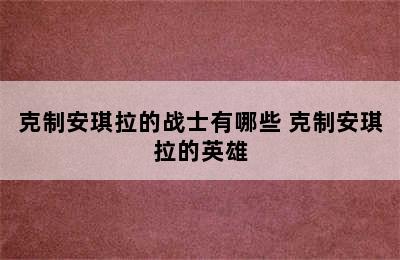 克制安琪拉的战士有哪些 克制安琪拉的英雄